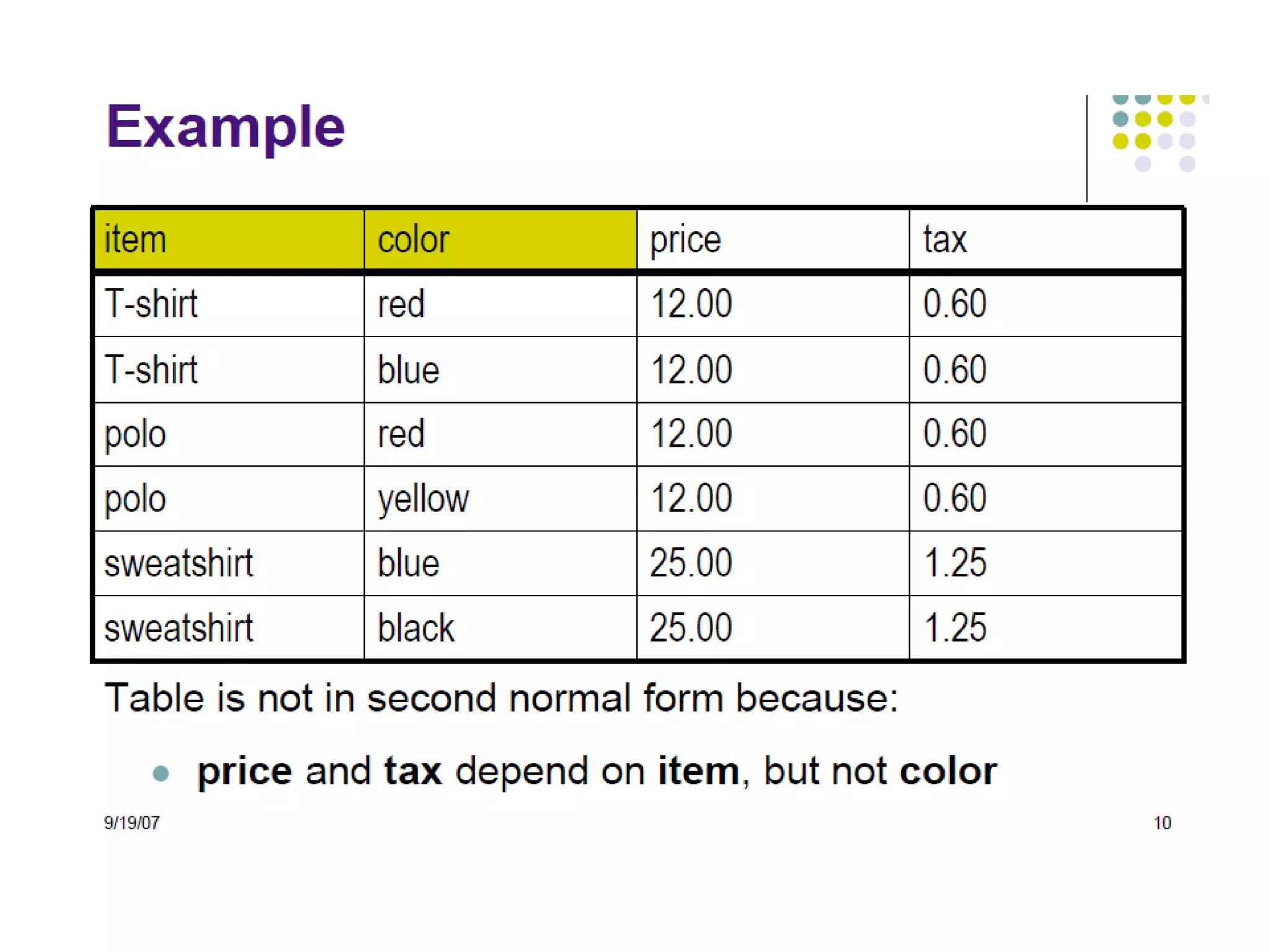 Example

| item | color | price | tax |
|---|---|---|---|
| T-shirt | red | 12.00 | 0.60 |
| T-shirt | blue | 12.00 | 0.60 |
| polo | red | 12.00 | 0.60 |
| polo | yellow | 12.00 | 0.60 |
| sweatshirt | blue | 25.00 | 1.25 |
| sweatshirt | black | 25.00 | 1.25 |

Table is not in second normal form because:

• price and tax depend on item, but not color

9/19/07

10